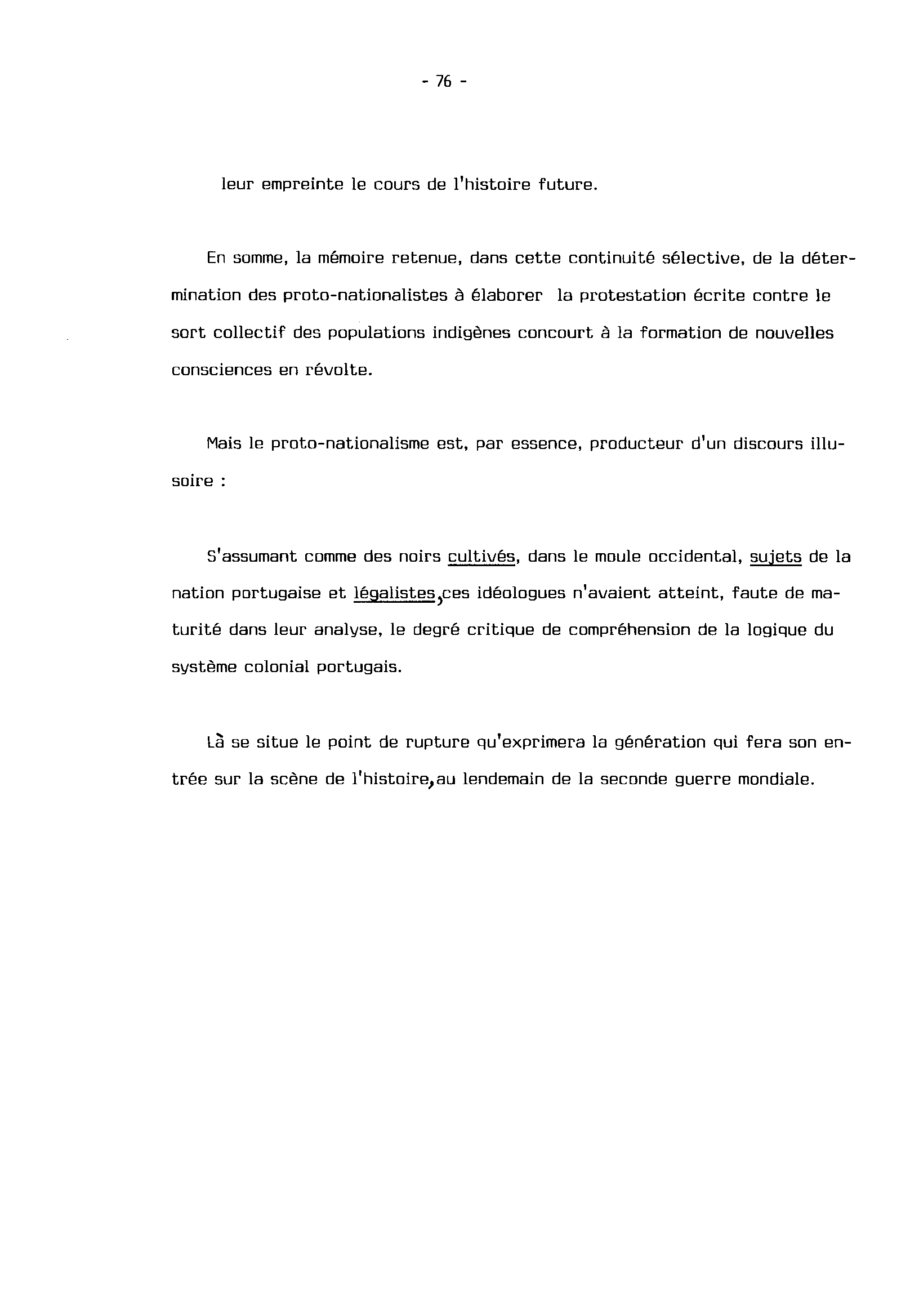 - 76 -

leur empreinte le cours de l'histoire future.

En somme, la mémoire retenue, dans cette continuité sélective, de la détermination des proto-nationalistes à élaborer la protestation écrite contre le sort collectif des populations indigènes concourt à la formation de nouvelles consciences en révolte.

Mais le proto-nationalisme est, par essence, producteur d'un discours illusoire :

S'assumant comme des noirs cultivés, dans le moule occidental, sujets de la nation portugaise et légalistes, ces idéologues n'avaient atteint, faute de maturité dans leur analyse, le degré critique de compréhension de la logique du système colonial portugais.

Là se situe le point de rupture qu'exprimera la génération qui fera son entrée sur la scène de l'histoire, au lendemain de la seconde guerre mondiale.